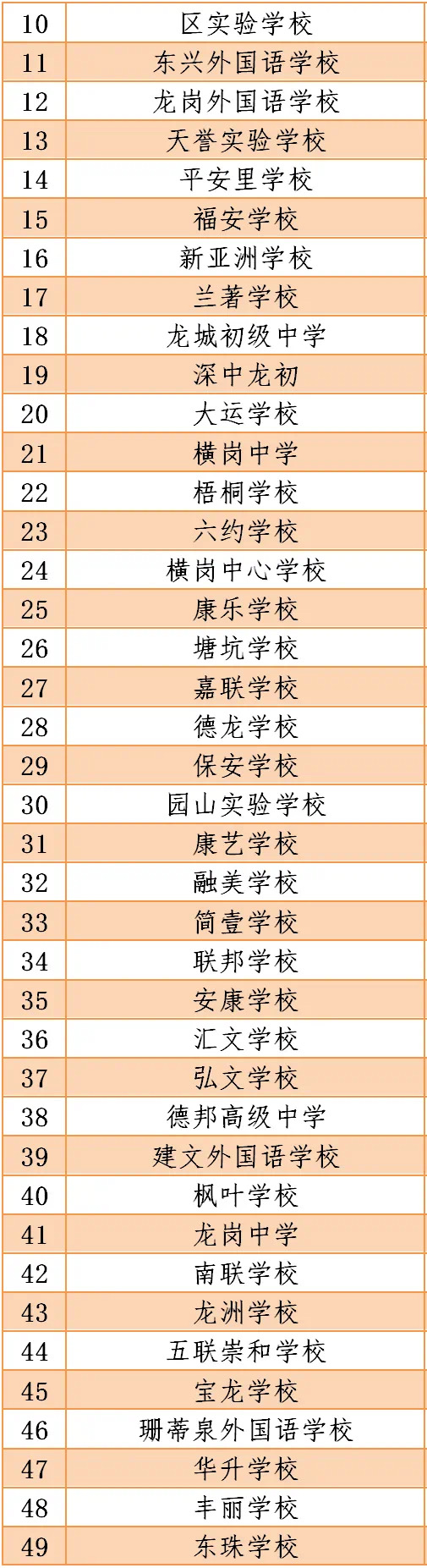 | 10 | 区实验学校 |
|---|---|
| 11 | 东兴外国语学校 |
| 12 | 龙岗外国语学校 |
| 13 | 天誉实验学校 |
| 14 | 平安里学校 |
| 15 | 福安学校 |
| 16 | 新亚洲学校 |
| 17 | 兰著学校 |
| 18 | 龙城初级中学 |
| 19 | 深中龙初 |
| 20 | 大运学校 |
| 21 | 横岗中学 |
| 22 | 梧桐学校 |
| 23 | 六约学校 |
| 24 | 横岗中心学校 |
| 25 | 康乐学校 |
| 26 | 塘坑学校 |
| 27 | 嘉联学校 |
| 28 | 德龙学校 |
| 29 | 保安学校 |
| 30 | 园山实验学校 |
| 31 | 康艺学校 |
| 32 | 融美学校 |
| 33 | 简壹学校 |
| 34 | 联邦学校 |
| 35 | 安康学校 |
| 36 | 汇文学校 |
| 37 | 弘文学校 |
| 38 | 德邦高级中学 |
| 39 | 建文外国语学校 |
| 40 | 枫叶学校 |
| 41 | 龙岗中学 |
| 42 | 南联学校 |
| 43 | 龙洲学校 |
| 44 | 五联崇和学校 |
| 45 | 宝龙学校 |
| 46 | 珊蒂泉外国语学校 |
| 47 | 华升学校 |
| 48 | 丰丽学校 |
| 49 | 东珠学校 |